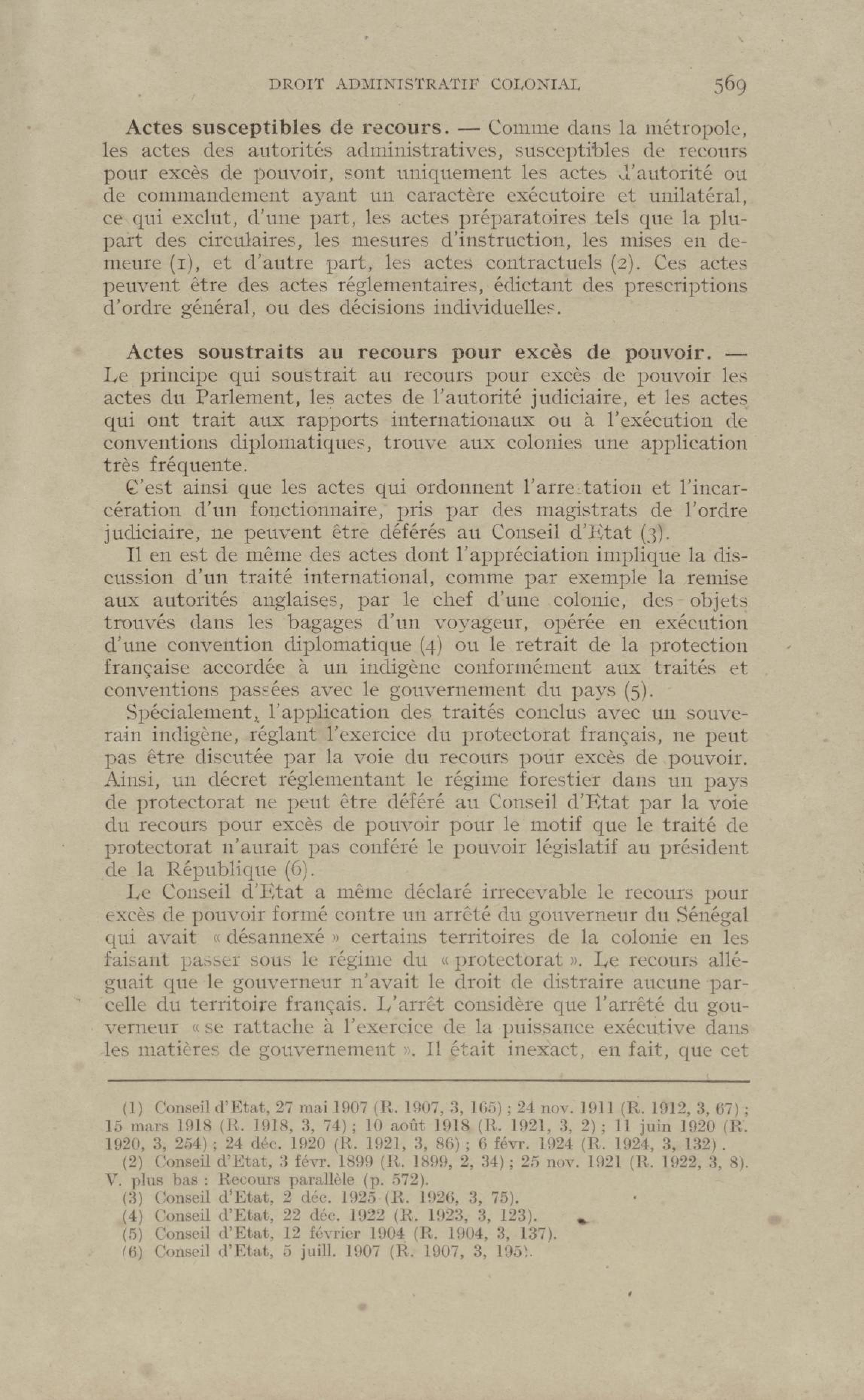 DROIT ADMINISTRATIF COLONIAL 569

Actes susceptibles de recours. — Comme dans la métropole, les actes des autorités administratives, susceptibles de recours pour excès de pouvoir, sont uniquement les actes d'autorité ou de commandement ayant un caractère exécutoire et unilatéral, ce qui exclut, d'une part, les actes préparatoires tels que la plupart des circulaires, les mesures d'instruction, les mises en demeure (1), et d'autre part, les actes contractuels (2). Ces actes peuvent être des actes réglementaires, édictant des prescriptions d'ordre général, ou des décisions individuelles.

Actes soustraits au recours pour excès de pouvoir. — Le principe qui soustrait au recours pour excès de pouvoir les actes du Parlement, les actes de l'autorité judiciaire, et les actes qui ont trait aux rapports internationaux ou à l'exécution de conventions diplomatiques, trouve aux colonies une application très fréquente.

C'est ainsi que les actes qui ordonnent l'arrestation et l'incarcération d'un fonctionnaire, pris par des magistrats de l'ordre judiciaire, ne peuvent être déférés au Conseil d'Etat (3).

Il en est de même des actes dont l'appréciation implique la discussion d'un traité international, comme par exemple la remise aux autorités anglaises, par le chef d'une colonie, des objets trouvés dans les bagages d'un voyageur, opérée en exécution d'une convention diplomatique (4) ou le retrait de la protection française accordée à un indigène conformément aux traités et conventions passées avec le gouvernement du pays (5).

Spécialement, l'application des traités conclus avec un souverain indigène, réglant l'exercice du protectorat français, ne peut pas être discutée par la voie du recours pour excès de pouvoir. Ainsi, un décret réglementant le régime forestier dans un pays de protectorat ne peut être déféré au Conseil d'Etat par la voie du recours pour excès de pouvoir pour le motif que le traité de protectorat n'aurait pas conféré le pouvoir législatif au président de la République (6).

Le Conseil d'Etat a même déclaré irrecevable le recours pour excès de pouvoir formé contre un arrêté du gouverneur du Sénégal qui avait « désannexé » certains territoires de la colonie en les faisant passer sous le régime du « protectorat ». Le recours alléguait que le gouverneur n'avait le droit de distraire aucune parcelle du territoire français. L'arrêt considère que l'arrêté du gouverneur « se rattache à l'exercice de la puissance exécutive dans les matières de gouvernement ». Il était inexact, en fait, que cet

(1) Conseil d'Etat, 27 mai 1907 (R. 1907, 3, 165) ; 24 nov. 1911 (R. 1912, 3, 67) ; 15 mars 1918 (R. 1918, 3, 74) ; 10 août 1918 (R. 1921, 3, 2) ; 11 juin 1920 (R. 1920, 3, 254) ; 24 déc. 1920 (R. 1921, 3, 86) ; 6 févr. 1924 (R. 1924, 3, 132) .
(2) Conseil d'Etat, 3 févr. 1899 (R. 1899, 2, 34) ; 25 nov. 1921 (R. 1922, 3, 8). V. plus bas : Recours parallèle (p. 572).
(3) Conseil d'Etat, 2 déc. 1925 (R. 1926, 3, 75).
(4) Conseil d'Etat, 22 déc. 1922 (R. 1923, 3, 123).
(5) Conseil d'Etat, 12 février 1904 (R. 1904, 3, 137).
(6) Conseil d'Etat, 5 juill. 1907 (R. 1907, 3, 195).